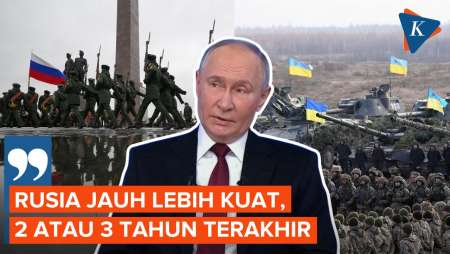 K

RUSIA JAUH LEBIH KUAT, 2 ATAU 3 TAHUN TERAKHIR